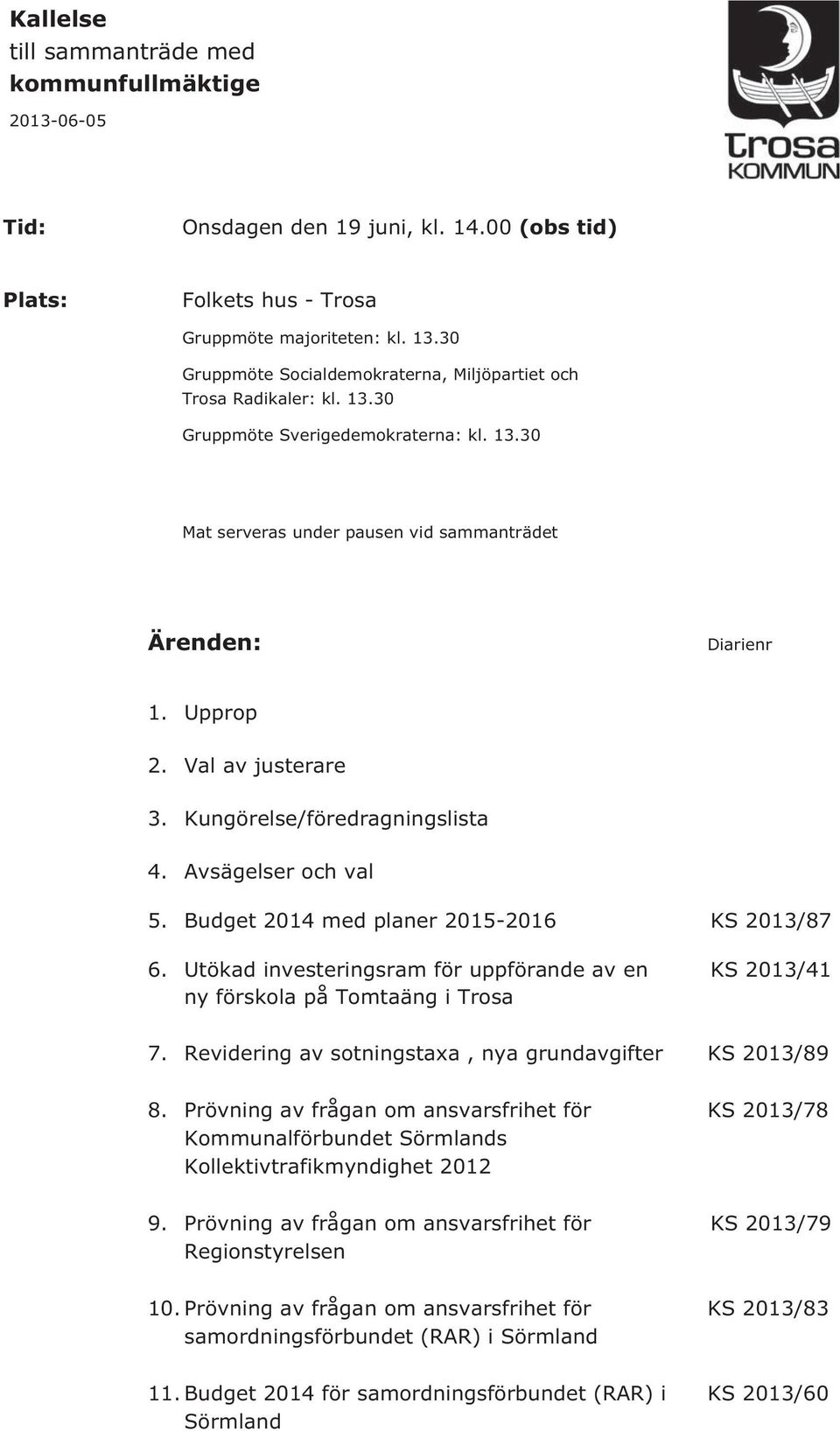 Kallelse
till sammanträde med
kommunfullmäktige

2013-06-05

Trosa
KOMMUN

Tid: Onsdagen den 19 juni, kl. 14.00 (obs tid)

Plats: Folkets hus - Trosa

Gruppmöte majoriteten: kl. 13.30

Gruppmöte Socialdemokraterna, Miljöpartiet och Trosa Radikaler: kl. 13.30

Gruppmöte Sverigedemokraterna: kl. 13.30

Mat serveras under pausen vid sammanträdet

Ärenden: Diarienr

1. Upprop
2. Val av justerare
3. Kungörelse/föredragningslista
4. Avsägelser och val
5. Budget 2014 med planer 2015-2016 KS 2013/87
6. Utökad investeringsram för uppförande av en ny förskola på Tomtaäng i Trosa KS 2013/41
7. Revidering av sotningstaxa , nya grundavgifter KS 2013/89
8. Prövning av frågan om ansvarsfrihet för Kommunalförbundet Sörmlands Kollektivtrafikmyndighet 2012 KS 2013/78
9. Prövning av frågan om ansvarsfrihet för Regionstyrelsen KS 2013/79
10. Prövning av frågan om ansvarsfrihet för samordningsförbundet (RAR) i Sörmland KS 2013/83
11. Budget 2014 för samordningsförbundet (RAR) i Sörmland KS 2013/60